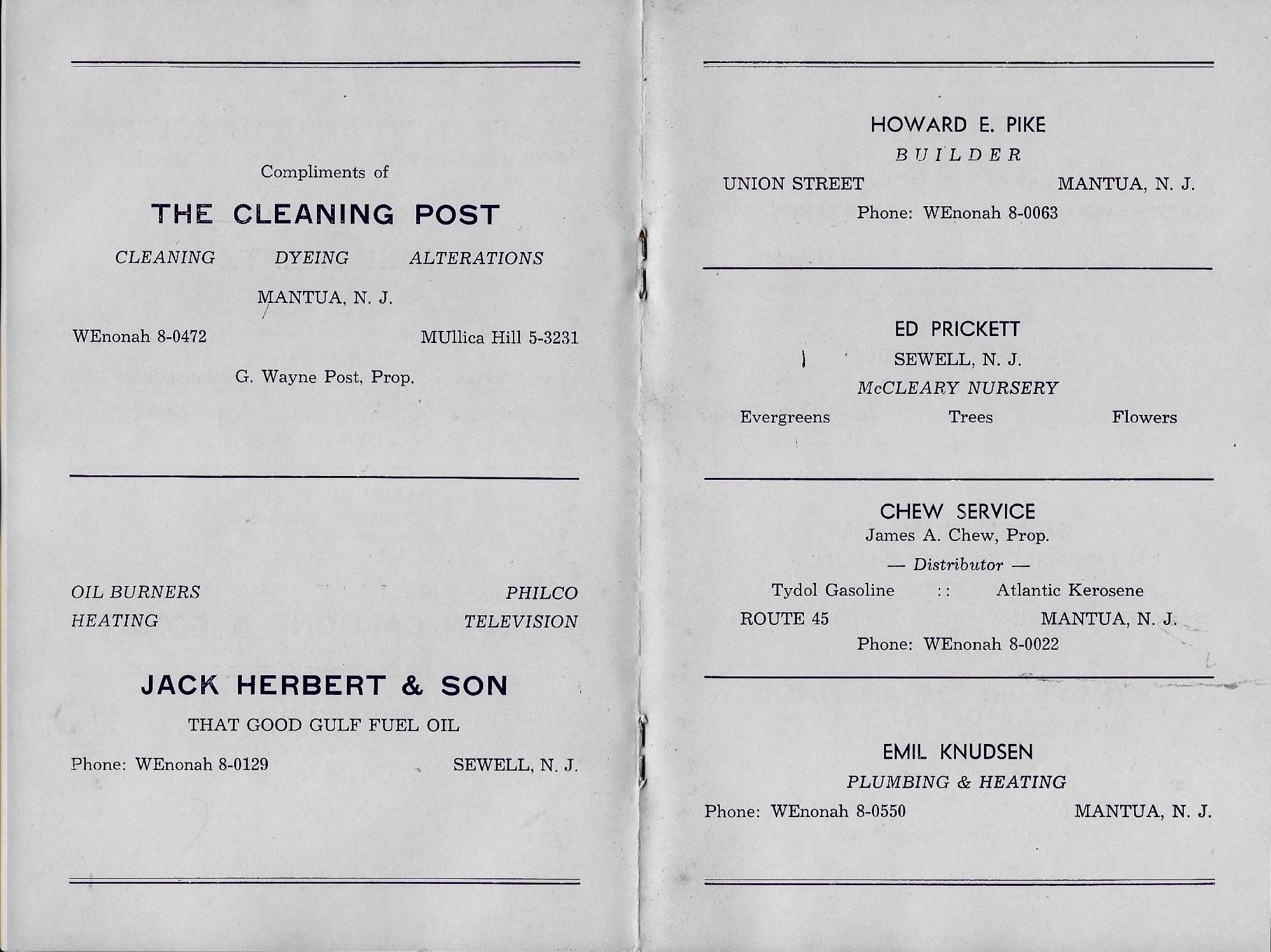 Compliments of

THE CLEANING POST

CLEANING DYEING ALTERATIONS

MANTUA, N. J.

WEnonah 8-0472 MUllica Hill 5-3231

G. Wayne Post, Prop.

OIL BURNERS PHILCO
HEATING TELEVISION

JACK HERBERT & SON

THAT GOOD GULF FUEL OIL

Phone: WEnonah 8-0129 SEWELL, N. J.

HOWARD E. PIKE

BUILDER

UNION STREET MANTUA, N. J.

Phone: WEnonah 8-0063

ED PRICKETT

SEWELL, N. J.

McCLEARY NURSERY

Evergreens Trees Flowers

CHEW SERVICE

James A. Chew, Prop.

— Distributor —

Tydol Gasoline :: Atlantic Kerosene

ROUTE 45 MANTUA, N. J.

Phone: WEnonah 8-0022

EMIL KNUDSEN

PLUMBING & HEATING

Phone: WEnonah 8-0550 MANTUA, N. J.